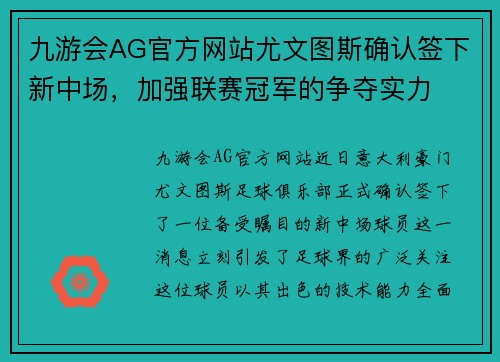 九游会AG官方网站尤文图斯确认签下新中场，加强联赛冠军的争夺实力

九游会AG官方网站近日意大利豪门尤文图斯足球俱乐部正式确认签下了一位备受瞩目的新中场球员这一消息立刻引发了足球界的广泛关注这位球员以其出色的技术能力全面